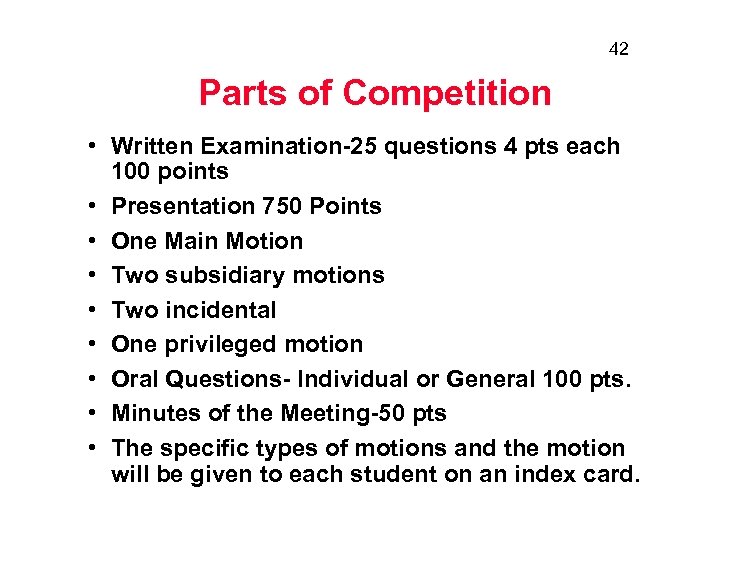 42

Parts of Competition

• Written Examination-25 questions 4 pts each 100 points
• Presentation 750 Points
• One Main Motion
• Two subsidiary motions
• Two incidental
• One privileged motion
• Oral Questions- Individual or General 100 pts.
• Minutes of the Meeting-50 pts
• The specific types of motions and the motion will be given to each student on an index card.